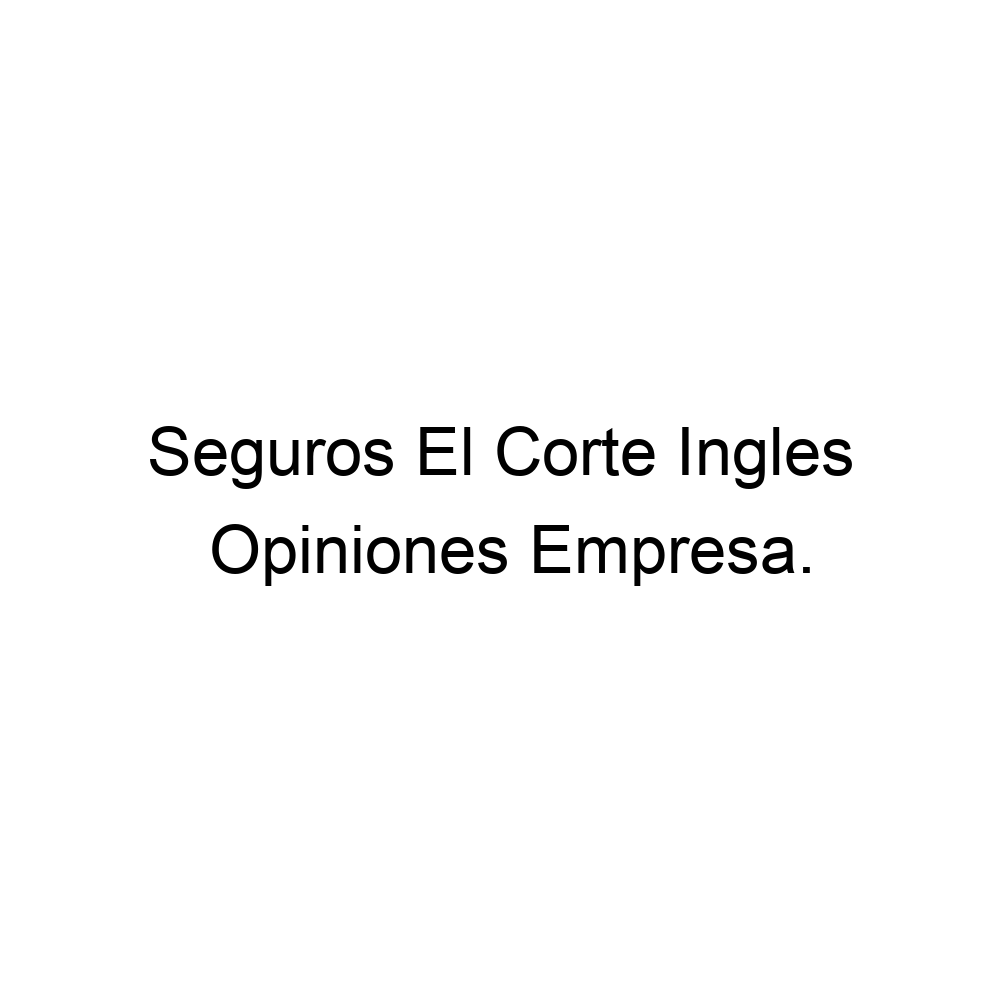 Seguros El Corte Ingles
Opiniones Empresa.